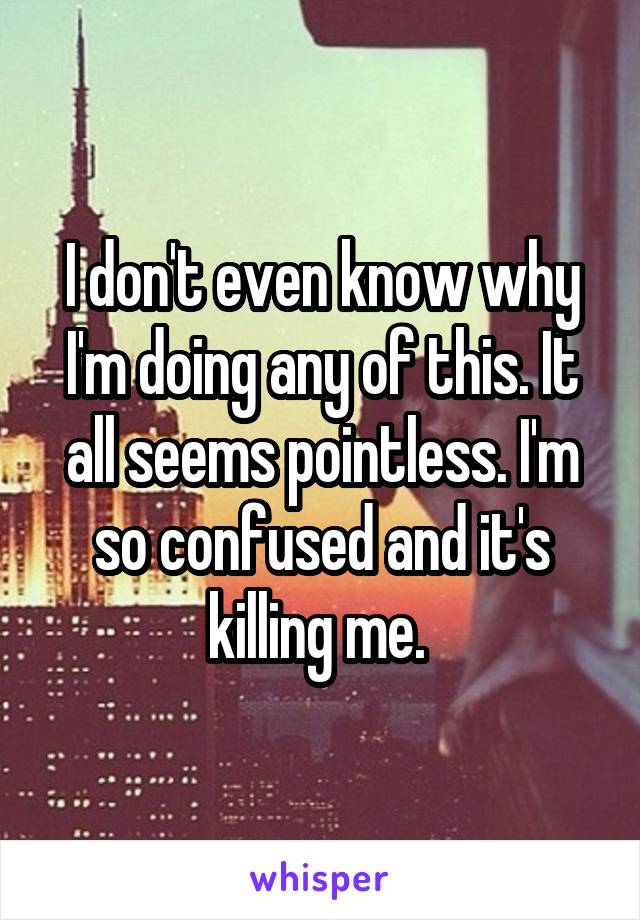 I don't even know why I'm doing any of this. It all seems pointless. I'm so confused and it's killing me.

whisper